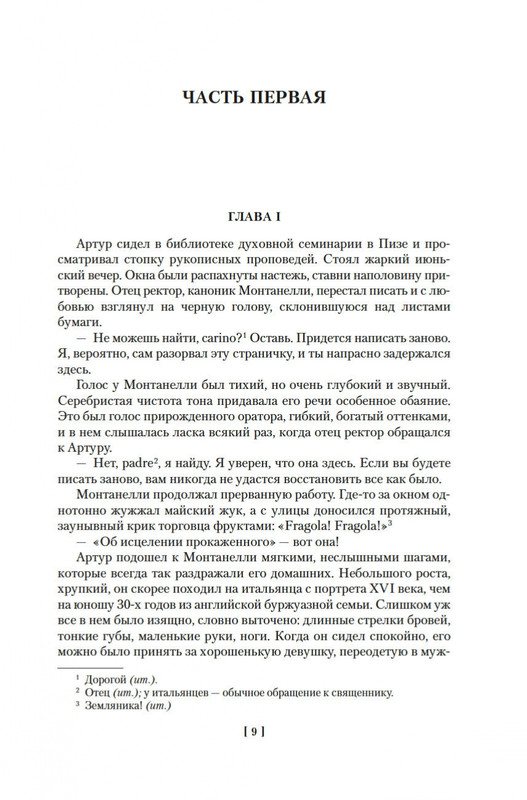 ЧАСТЬ ПЕРВАЯ

ГЛАВА I

Артур сидел в библиотеке духовной семинарии в Пизе и просматривал стопку рукописных проповедей. Стоял жаркий июньский вечер. Окна были распахнуты настежь, ставни наполовину притворены. Отец ректор, каноник Монтанелли, перестал писать и с любовью взглянул на черную голову, склонившуюся над листами бумаги.

— Не можешь найти, carino?$^1$ Оставь. Придется написать заново. Я, вероятно, сам разорвал эту страничку, и ты напрасно задержался здесь.

Голос у Монтанелли был тихий, но очень глубокий и звучный. Серебристая чистота тона придавала его речи особенное обаяние. Это был голос прирожденного оратора, гибкий, богатый оттенками, и в нем слышалась ласка всякий раз, когда отец ректор обращался к Артуру.

— Нет, padre$^2$, я найду. Я уверен, что она здесь. Если вы будете писать заново, вам никогда не удастся восстановить все как было.

Монтанелли продолжал прерванную работу. Где-то за окном однотонно жужжал майский жук, а с улицы доносился протяжный, заунывный крик торговца фруктами: «Fragola! Fragola!»$^3$

— «Об исцелении прокаженного» — вот она!

Артур подошел к Монтанелли мягкими, неслышными шагами, которые всегда так раздражали его домашних. Небольшого роста, хрупкий, он скорее походил на итальянца с портрета XVI века, чем на юношу 30-х годов из английской буржуазной семьи. Слишком уж все в нем было изящно, словно выточено: длинные стрелки бровей, тонкие губы, маленькие руки, ноги. Когда он сидел спокойно, его можно было принять за хорошенькую девушку, переодетую в муж-

$^1$ Дорогой (ит.).
$^2$ Отец (ит.); у итальянцев — обычное обращение к священнику.
$^3$ Земляника! (ит.)

[ 9 ]